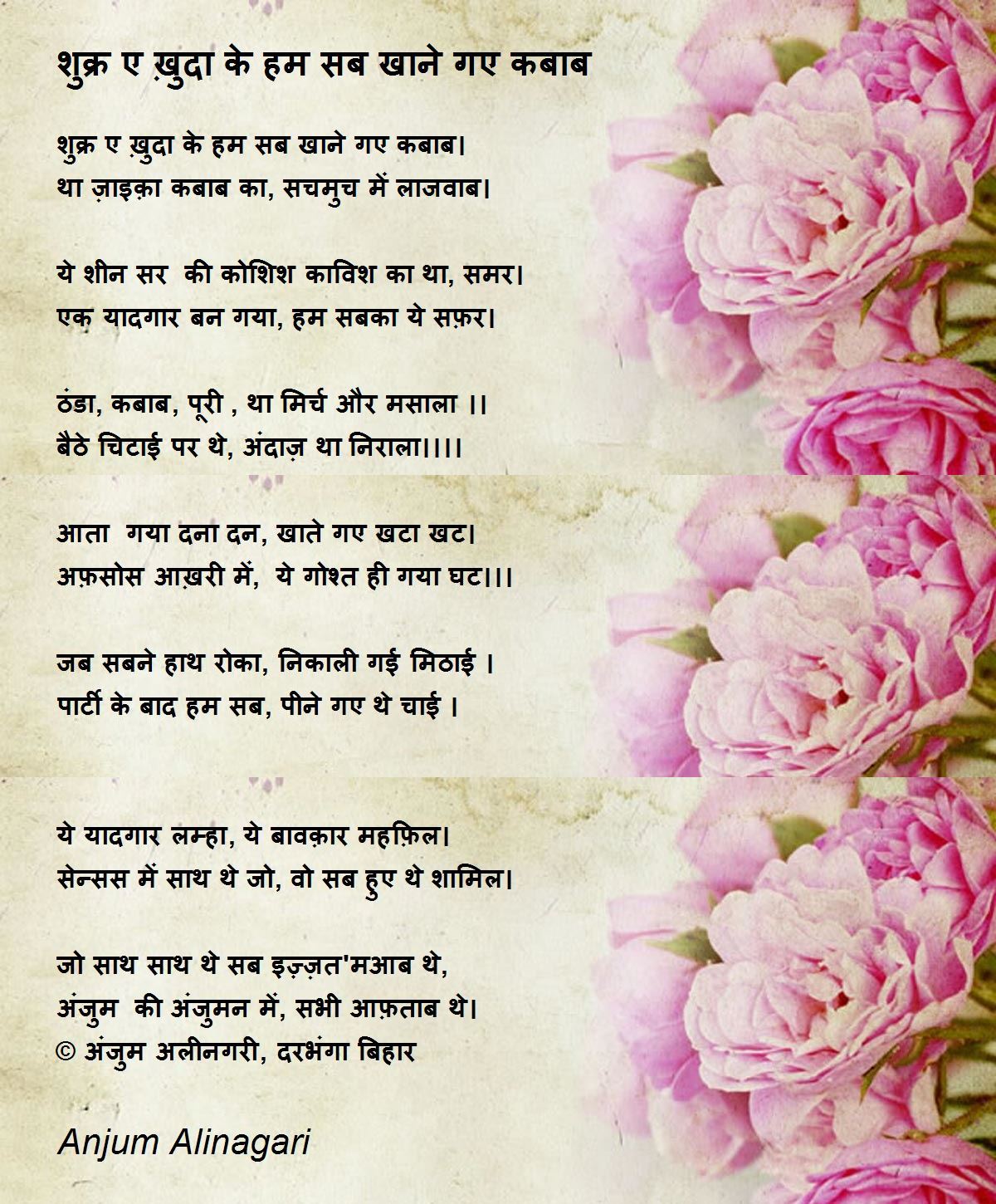 शुक्र ए ख़ुदा के हम सब खाने गए कबाब

शुक्र ए ख़ुदा के हम सब खाने गए कबाब।
था ज़ाइक़ा कबाब का, सचमुच में लाजवाब।

ये शीन सर की कोशिश काविश का था, समर।
एक यादगार बन गया, हम सबका ये सफ़र।

ठंडा, कबाब, पूरी , था मिर्च और मसाला ।।
बैठे चिटाई पर थे, अंदाज़ था निराला।।।।

आता गया दना दन, खाते गए खटा खट।
अफ़सोस आख़री में, ये गोश्त ही गया घट।।।

जब सबने हाथ रोका, निकाली गई मिठाई ।
पार्टी के बाद हम सब, पीने गए थे चाई ।

ये यादगार लम्हा, ये बावक़ार महफ़िल।
सेन्सस में साथ थे जो, वो सब हुए थे शामिल।

जो साथ साथ थे सब इज़्ज़त'मआब थे,
अंजुम की अंजुमन में, सभी आफ़ताब थे।
© अंजुम अलीनगरी, दरभंगा बिहार

Anjum Alinagari